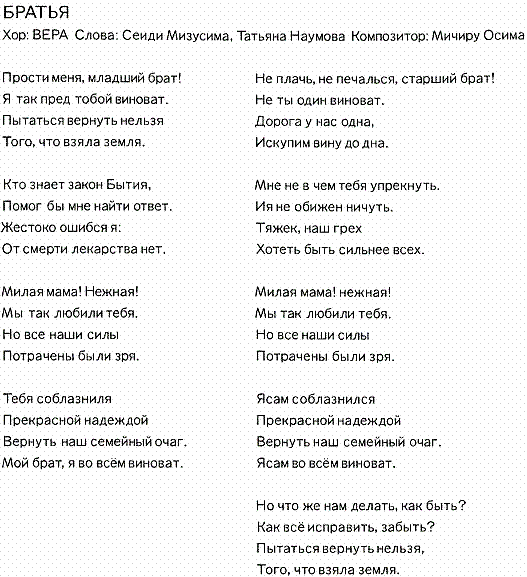 БРАТЬЯ
Хор: ВЕРА Слова: Сеиди Мизусима, Татьяна Наумова Композитор: Мичиру Осима

Прости меня, младший брат!
Я так пред тобой виноват.
Пытаться вернуть нельзя
Того, что взяла земля.

Кто знает закон Бытия,
Помог бы мне найти ответ.
Жестоко ошибся я:
От смерти лекарства нет.

Милая мама! Нежная!
Мы так любили тебя.
Но все наши силы
Потрачены были зря.

Тебя соблазниля
Прекрасной надеждой
Вернуть наш семейный очаг.
Мой брат, я во всём виноват.

Не плачь, не печалься, старший брат!
Не ты один виноват.
Дорога у нас одна,
Искупим вину до дна.

Мне не в чем тебя упрекнуть.
Ия не обижен ничуть.
Тяжек, наш грех
Хотеть быть сильнее всех.

Милая мама! нежная!
Мы так любили тебя.
Но все наши силы
Потрачены были зря.

Ясам соблазнился
Прекрасной надеждой
Вернуть наш семейный очаг.
Ясам во всём виноват.

Но что же нам делать, как быть?
Как всё исправить, забыть?
Пытаться вернуть нельзя,
Того, что взяла земля.